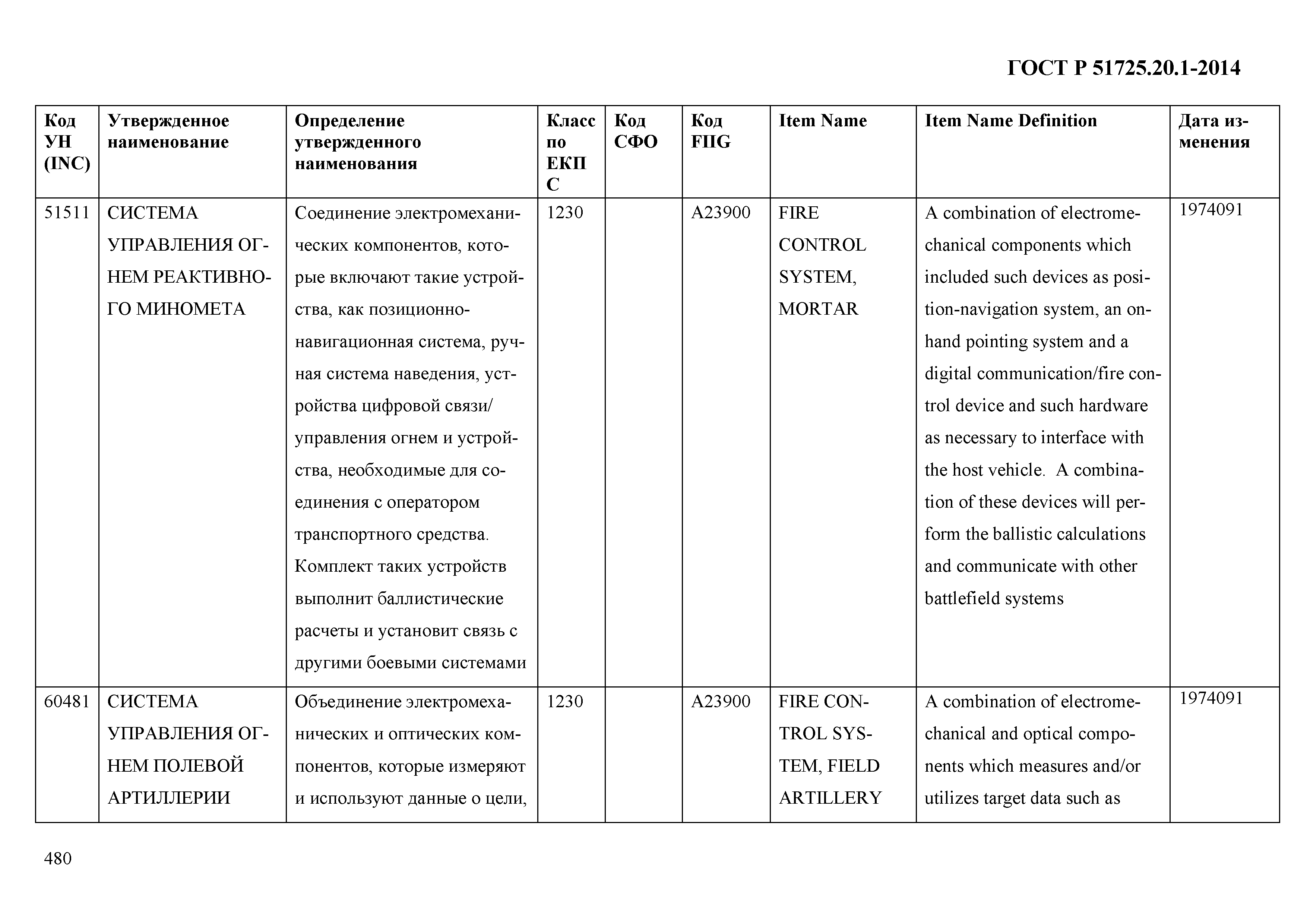 ГОСТ Р 51725.20.1-2014

| Код УН (INC) | Утвержденное наименование | Определение утвержденного наименования | Класс по ЕКПС | Код СФО | Код FIIG | Item Name | Item Name Definition | Дата изменения |
|---|---|---|---|---|---|---|---|---|
| 51511 | СИСТЕМА УПРАВЛЕНИЯ ОГНЕМ РЕАКТИВНОГО МИНОМЕТА | Соединение электромеханических компонентов, которые включают такие устройства, как позиционно-навигационная система, ручная система наведения, устройства цифровой связи/ управления огнем и устройства, необходимые для соединения с оператором транспортного средства. Комплект таких устройств выполнит баллистические расчеты и установит связь с другими боевыми системами | 1230 | | A23900 | FIRE CONTROL SYSTEM, MORTAR | A combination of electromechanical components which included such devices as position-navigation system, an on-hand pointing system and a digital communication/fire control device and such hardware as necessary to interface with the host vehicle. A combination of these devices will perform the ballistic calculations and communicate with other battlefield systems | 1974091 |
| 60481 | СИСТЕМА УПРАВЛЕНИЯ ОГНЕМ ПОЛЕВОЙ АРТИЛЛЕРИИ | Объединение электромеханических и оптических компонентов, которые измеряют и используют данные о цели, | 1230 | | A23900 | FIRE CONTROL SYSTEM, FIELD ARTILLERY | A combination of electromechanical and optical components which measures and/or utilizes target data such as | 1974091 |

480